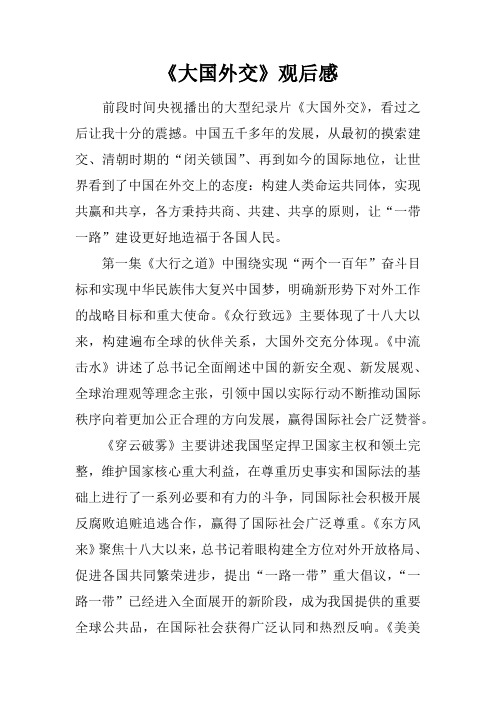 《大国外交》观后感

前段时间央视播出的大型纪录片《大国外交》，看过之后让我十分的震撼。中国五千多年的发展，从最初的摸索建交、清朝时期的“闭关锁国”、再到如今的国际地位，让世界看到了中国在外交上的态度：构建人类命运共同体，实现共赢和共享，各方秉持共商、共建、共享的原则，让“一带一路”建设更好地造福于各国人民。

第一集《大行之道》中围绕实现“两个一百年”奋斗目标和实现中华民族伟大复兴中国梦，明确新形势下对外工作的战略目标和重大使命。《众行致远》主要体现了十八大以来，构建遍布全球的伙伴关系，大国外交充分体现。《中流击水》讲述了总书记全面阐述中国的新安全观、新发展观、全球治理观等理念主张，引领中国以实际行动不断推动国际秩序向着更加公正合理的方向发展，赢得国际社会广泛赞誉。

《穿云破雾》主要讲述我国坚定捍卫国家主权和领土完整，维护国家核心重大利益，在尊重历史事实和国际法的基础上进行了一系列必要和有力的斗争，同国际社会积极开展反腐败追赃追逃合作，赢得了国际社会广泛尊重。《东方风来》聚焦十八大以来，总书记着眼构建全方位对外开放格局、促进各国共同繁荣进步，提出“一路一带”重大倡议，“一路一带”已经进入全面展开的新阶段，成为我国提供的重要全球公共品，在国际社会获得广泛认同和热烈反响。《美美